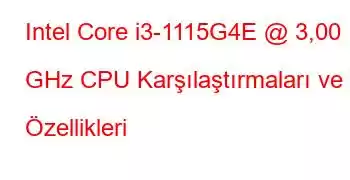 Intel Core i3-1115G4E @ 3,00 GHz CPU Karşılaştırmaları ve Özellikleri